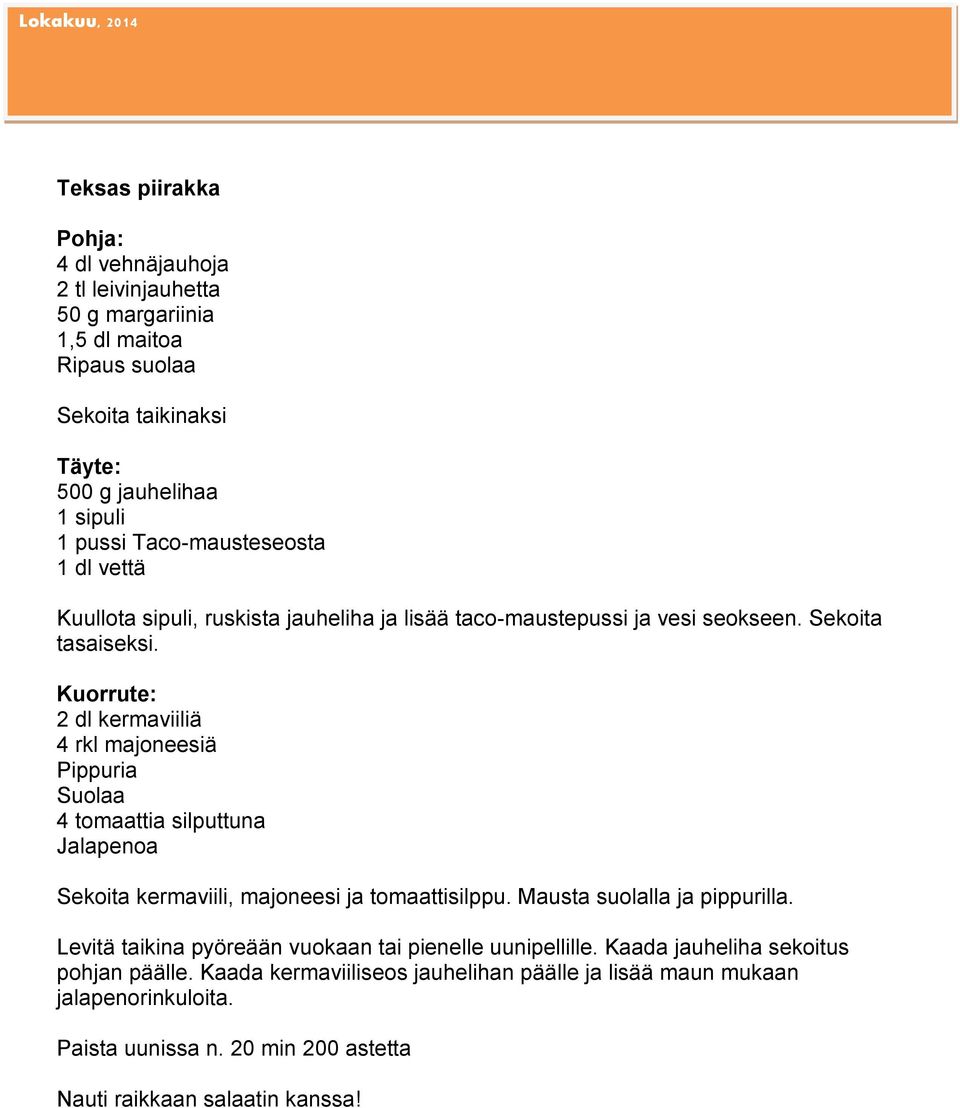 Lokakuu, 2014

Teksas piirakka

Pohja:
4 dl vehnäjauhoja
2 tl leivinjauhetta
50 g margariinia
1,5 dl maitoa
Ripaus suolaa

Sekoita taikinaksi

Täyte:
500 g jauhelihaa
1 sipuli
1 pussi Taco-mausteseosta
1 dl vettä

Kuullota sipuli, ruskista jauheliha ja lisää taco-maustepussi ja vesi seokseen. Sekoita tasaiseksi.

Kuorrute:
2 dl kermaviiliä
4 rkl majoneesiä
Pippuria
Suolaa
4 tomaattia silputtuna
Jalapenoa

Sekoita kermaviili, majoneesi ja tomaattisilppu. Mausta suolalla ja pippurilla.

Levitä taikina pyöreään vuokaan tai pienelle uunipellille. Kaada jauheliha sekoitus pohjan päälle. Kaada kermaviiliseos jauhelihan päälle ja lisää maun mukaan jalapenorinkuloita.

Paista uunissa n. 20 min 200 astetta

Nauti raikkaan salaatin kanssa!